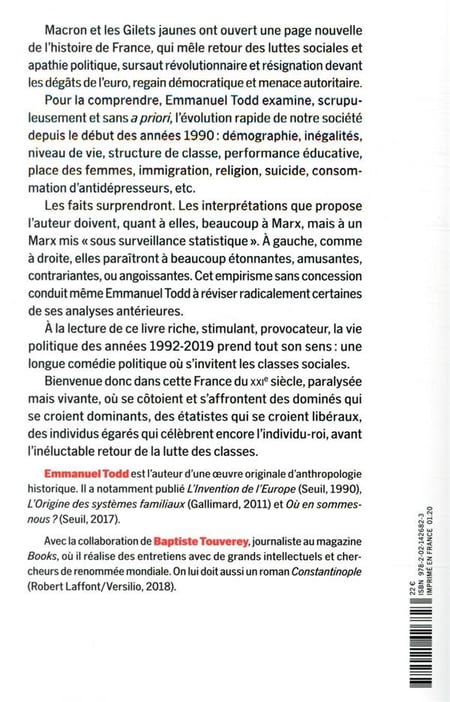 Macron et les Gilets jaunes ont ouvert une page nouvelle de l'histoire de France, qui mêle retour des luttes sociales et apathie politique, sursaut révolutionnaire et résignation devant les dégâts de l'euro, regain démocratique et menace autoritaire.

Pour la comprendre, Emmanuel Todd examine, scrupuleusement et sans a priori, l'évolution rapide de notre société depuis le début des années 1990 : démographie, inégalités, niveau de vie, structure de classe, performance éducative, place des femmes, immigration, religion, suicide, consommation d'antidépresseurs, etc.

Les faits surprendront. Les interprétations que propose l'auteur doivent, quant à elles, beaucoup à Marx, mais à un Marx mis « sous surveillance statistique ». À gauche, comme à droite, elles paraîtront à beaucoup étonnantes, amusantes, contrariantes, ou angoissantes. Cet empirisme sans concession conduit même Emmanuel Todd à réviser radicalement certaines de ses analyses antérieures.

À la lecture de ce livre riche, stimulant, provocateur, la vie politique des années 1992-2019 prend tout son sens : une longue comédie politique où s'invitent les classes sociales.

Bienvenue donc dans cette France du XXIe siècle, paralysée mais vivante, où se côtoient et s'affrontent des dominés qui se croient dominants, des étatistes qui se croient libéraux, des individus égarés qui célèbrent encore l'individu-roi, avant l'inéluctable retour de la lutte des classes.

Emmanuel Todd est l'auteur d'une œuvre originale d'anthropologie historique. Il a notamment publié L'Invention de l'Europe (Seuil, 1990), L'Origine des systèmes familiaux (Gallimard, 2011) et Où en sommes-nous ? (Seuil, 2017).

Avec la collaboration de Baptiste Touverey, journaliste au magazine Books, où il réalise des entretiens avec de grands intellectuels et chercheurs de renommée mondiale. On lui doit aussi un roman Constantinople (Robert Laffont/Versilio, 2018).

22 €
ISBN 978-2-02-142682-3
IMPRIMÉ EN FRANCE 01.20